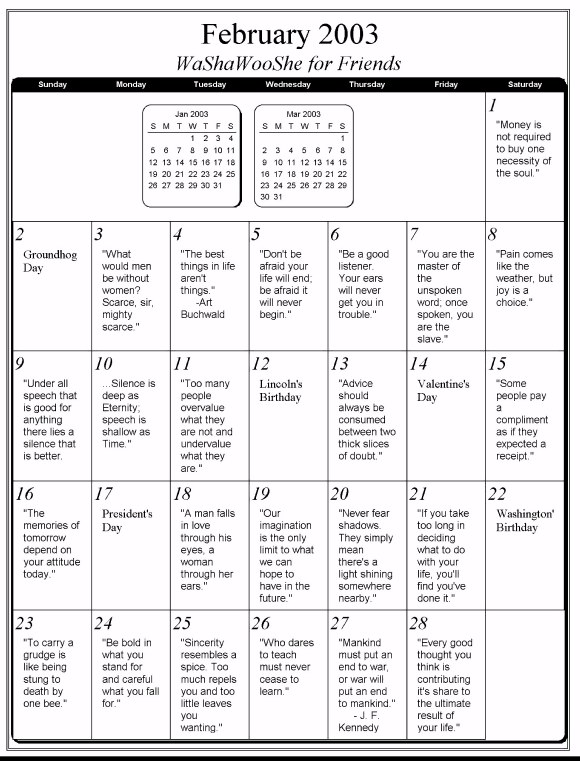 February 2003

WaShaWooShe for Friends

| Sunday | Monday | Tuesday | Wednesday | Thursday | Friday | Saturday |
|---|---|---|---|---|---|---|
| | | | | | | 1 "Money is not required to buy one necessity of the soul." |
| 2 Groundhog Day | 3 "What would men be without women? Scarce, sir, mighty scarce." | 4 "The best things in life aren't things." -Art Buchwald | 5 "Don't be afraid your life will end; be afraid it will never begin." | 6 "Be a good listener. Your ears will never get you in trouble." | 7 "You are the master of the unspoken word; once spoken, you are the slave." | 8 "Pain comes like the weather, but joy is a choice." |
| 9 "Under all speech that is good for anything there lies a silence that is better. | 10 ...Silence is deep as Eternity; speech is shallow as Time." | 11 "Too many people overvalue what they are not and undervalue what they are." | 12 Lincoln's Birthday | 13 "Advice should always be consumed between two thick slices of doubt." | 14 Valentine's Day | 15 "Some people pay a compliment as if they expected a receipt." |
| 16 "The memories of tomorrow depend on your attitude today." | 17 President's Day | 18 "A man falls in love through his eyes, a woman through her ears." | 19 "Our imagination is the only limit to what we can hope to have in the future." | 20 "Never fear shadows. They simply mean there's a light shining somewhere nearby." | 21 "If you take too long in deciding what to do with your life, you'll find you've done it." | 22 Washington' Birthday |
| 23 "To carry a grudge is like being stung to death by one bee." | 24 "Be bold in what you stand for and careful what you fall for." | 25 "Sincerity resembles a spice. Too much repels you and too little leaves you wanting." | 26 "Who dares to teach must never cease to learn." | 27 "Mankind must put an end to war, or war will put an end to mankind." - J. F. Kennedy | 28 "Every good thought you think is contributing it's share to the ultimate result of your life." | |

Jan 2003

| S | M | T | W | T | F | S |
|---|---|---|---|---|---|---|
| | | | 1 | 2 | 3 | 4 |
| 5 | 6 | 7 | 8 | 9 | 10 | 11 |
| 12 | 13 | 14 | 15 | 16 | 17 | 18 |
| 19 | 20 | 21 | 22 | 23 | 24 | 25 |
| 26 | 27 | 28 | 29 | 30 | 31 | |

Mar 2003

| S | M | T | W | T | F | S |
|---|---|---|---|---|---|---|
| | | | | | | 1 |
| 2 | 3 | 4 | 5 | 6 | 7 | 8 |
| 9 | 10 | 11 | 12 | 13 | 14 | 15 |
| 16 | 17 | 18 | 19 | 20 | 21 | 22 |
| 23 | 24 | 25 | 26 | 27 | 28 | 29 |
| 30 | 31 | | | | | |